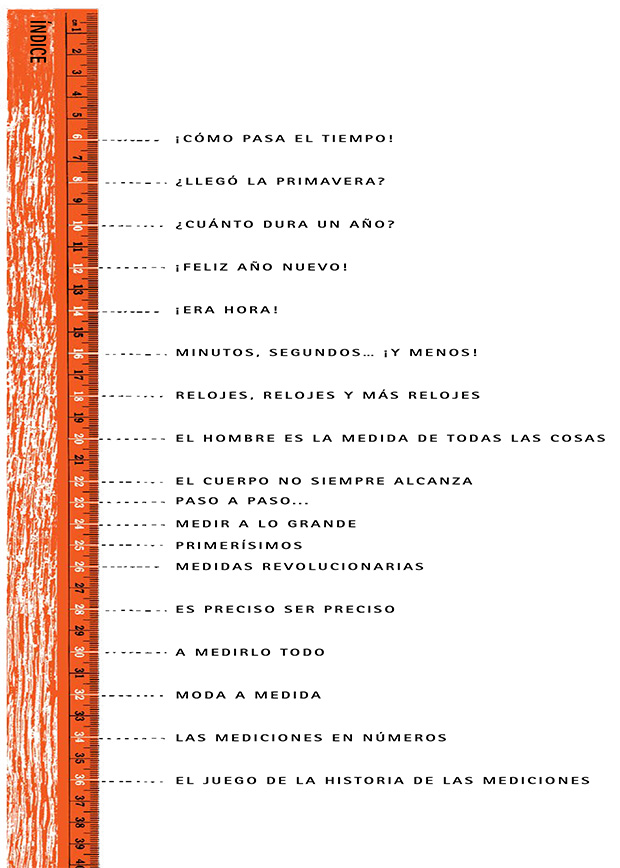 ÍNDICE

cm 1 2 3 4 5 6 7 8 9 10 11 12 13 14 15 16 17 18 19 20 21 22 23 24 25 26 27 28 29 30 31 32 33 34 35 36 37 38 39 40

¡CÓMO PASA EL TIEMPO!

¿LLEGÓ LA PRIMAVERA?

¿CUÁNTO DURA UN AÑO?

¡FELIZ AÑO NUEVO!

¡ERA HORA!

MINUTOS, SEGUNDOS... ¡Y MENOS!

RELOJES, RELOJES Y MÁS RELOJES

EL HOMBRE ES LA MEDIDA DE TODAS LAS COSAS

EL CUERPO NO SIEMPRE ALCANZA

PASO A PASO...

MEDIR A LO GRANDE

PRIMERÍSIMOS

MEDIDAS REVOLUCIONARIAS

ES PRECISO SER PRECISO

A MEDIRLO TODO

MODA A MEDIDA

LAS MEDICIONES EN NÚMEROS

EL JUEGO DE LA HISTORIA DE LAS MEDICIONES